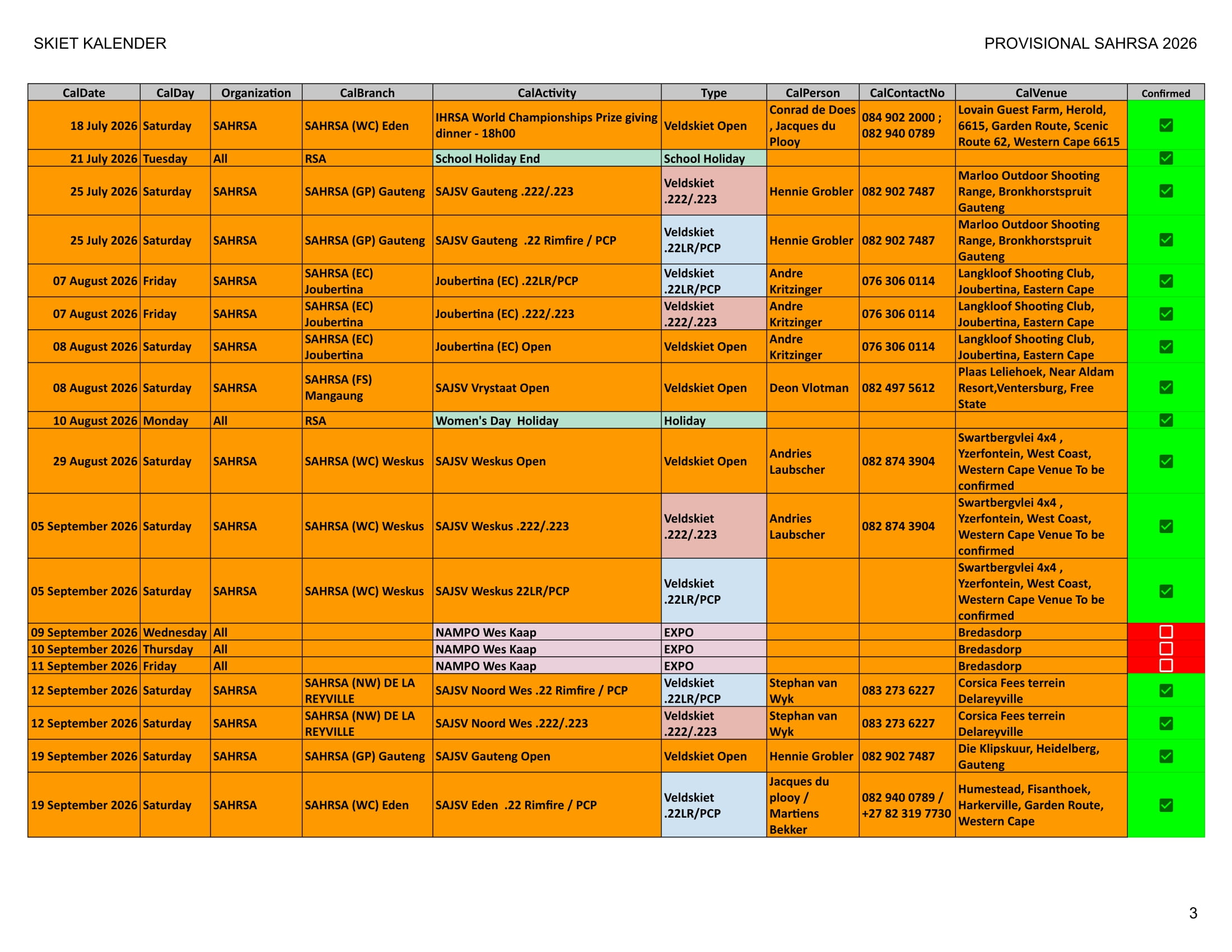 SKIET KALENDER

PROVISIONAL SAHRSA 2026

| CalDate | CalDay | Organization | CalBranch | CalActivity | Type | CalPerson | CalContactNo | CalVenue | Confirmed |
|---|---|---|---|---|---|---|---|---|---|
| 18 July 2026 | Saturday | SAHRSA | SAHRSA (WC) Eden | IHRSA World Championships Prize giving dinner - 18h00 | Veldskiet Open | Conrad de Does , Jacques du Plooy | 084 902 2000 ; 082 940 0789 | Lovain Guest Farm, Herold, 6615, Garden Route, Scenic Route 62, Western Cape 6615 | ☑ |
| 21 July 2026 | Tuesday | All | RSA | School Holiday End | School Holiday | | | | ☑ |
| 25 July 2026 | Saturday | SAHRSA | SAHRSA (GP) Gauteng | SAJSV Gauteng .222/.223 | Veldskiet .222/.223 | Hennie Grobler | 082 902 7487 | Marloo Outdoor Shooting Range, Bronkhorstspruit Gauteng | ☑ |
| 25 July 2026 | Saturday | SAHRSA | SAHRSA (GP) Gauteng | SAJSV Gauteng .22 Rimfire / PCP | Veldskiet .22LR/PCP | Hennie Grobler | 082 902 7487 | Marloo Outdoor Shooting Range, Bronkhorstspruit Gauteng | ☑ |
| 07 August 2026 | Friday | SAHRSA | SAHRSA (EC) Joubertina | Joubertina (EC) .22LR/PCP | Veldskiet .22LR/PCP | Andre Kritzinger | 076 306 0114 | Langkloof Shooting Club, Joubertina, Eastern Cape | ☑ |
| 07 August 2026 | Friday | SAHRSA | SAHRSA (EC) Joubertina | Joubertina (EC) .222/.223 | Veldskiet .222/.223 | Andre Kritzinger | 076 306 0114 | Langkloof Shooting Club, Joubertina, Eastern Cape | ☑ |
| 08 August 2026 | Saturday | SAHRSA | SAHRSA (EC) Joubertina | Joubertina (EC) Open | Veldskiet Open | Andre Kritzinger | 076 306 0114 | Langkloof Shooting Club, Joubertina, Eastern Cape | ☑ |
| 08 August 2026 | Saturday | SAHRSA | SAHRSA (FS) Mangaung | SAJSV Vrystaat Open | Veldskiet Open | Deon Vlotman | 082 497 5612 | Plaas Leliehoek, Near Aldam Resort,Ventersburg, Free State | ☑ |
| 10 August 2026 | Monday | All | RSA | Women's Day Holiday | Holiday | | | | ☑ |
| 29 August 2026 | Saturday | SAHRSA | SAHRSA (WC) Weskus | SAJSV Weskus Open | Veldskiet Open | Andries Laubscher | 082 874 3904 | Swartbergvlei 4x4 , Yzerfontein, West Coast, Western Cape Venue To be confirmed | ☑ |
| 05 September 2026 | Saturday | SAHRSA | SAHRSA (WC) Weskus | SAJSV Weskus .222/.223 | Veldskiet .222/.223 | Andries Laubscher | 082 874 3904 | Swartbergvlei 4x4 , Yzerfontein, West Coast, Western Cape Venue To be confirmed | ☑ |
| 05 September 2026 | Saturday | SAHRSA | SAHRSA (WC) Weskus | SAJSV Weskus 22LR/PCP | Veldskiet .22LR/PCP | | | Swartbergvlei 4x4 , Yzerfontein, West Coast, Western Cape Venue To be confirmed | ☑ |
| 09 September 2026 | Wednesday | All | | NAMPO Wes Kaap | EXPO | | | Bredasdorp | ☐ |
| 10 September 2026 | Thursday | All | | NAMPO Wes Kaap | EXPO | | | Bredasdorp | ☐ |
| 11 September 2026 | Friday | All | | NAMPO Wes Kaap | EXPO | | | Bredasdorp | ☐ |
| 12 September 2026 | Saturday | SAHRSA | SAHRSA (NW) DE LA REYVILLE | SAJSV Noord Wes .22 Rimfire / PCP | Veldskiet .22LR/PCP | Stephan van Wyk | 083 273 6227 | Corsica Fees terrein Delareyville | ☑ |
| 12 September 2026 | Saturday | SAHRSA | SAHRSA (NW) DE LA REYVILLE | SAJSV Noord Wes .222/.223 | Veldskiet .222/.223 | Stephan van Wyk | 083 273 6227 | Corsica Fees terrein Delareyville | ☑ |
| 19 September 2026 | Saturday | SAHRSA | SAHRSA (GP) Gauteng | SAJSV Gauteng Open | Veldskiet Open | Hennie Grobler | 082 902 7487 | Die Klipskuur, Heidelberg, Gauteng | ☑ |
| 19 September 2026 | Saturday | SAHRSA | SAHRSA (WC) Eden | SAJSV Eden .22 Rimfire / PCP | Veldskiet .22LR/PCP | Jacques du plooy / Martiens Bekker | 082 940 0789 / +27 82 319 7730 | Humestead, Fisanthoek, Harkerville, Garden Route, Western Cape | ☑ |

3